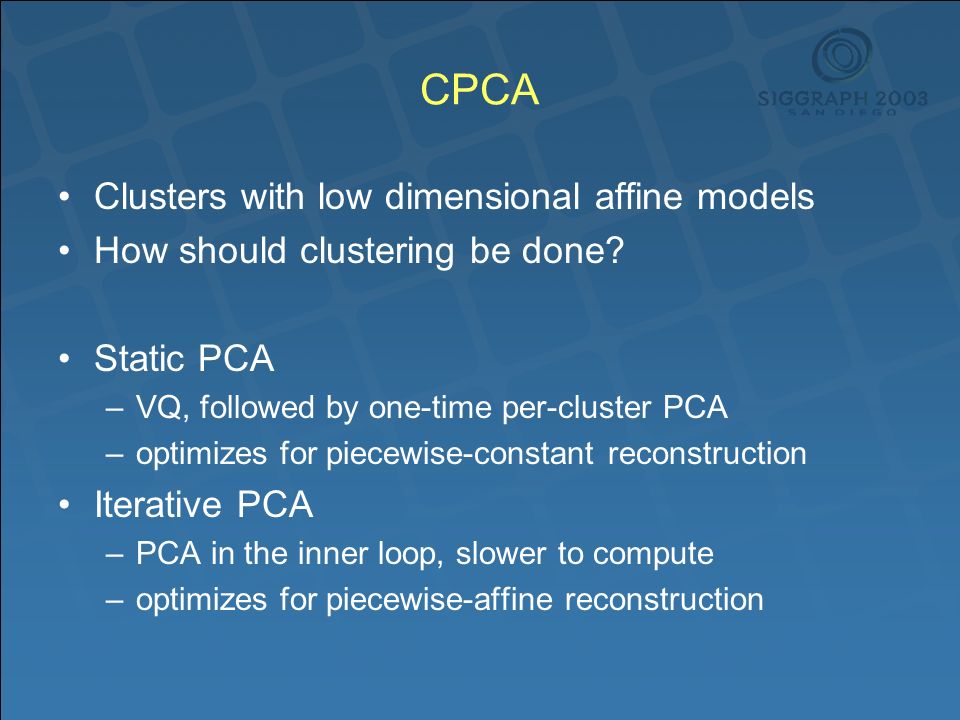 CPCA

SIGGRAPH 2003
SAN DIEGO

• Clusters with low dimensional affine models
• How should clustering be done?

• Static PCA
– VQ, followed by one-time per-cluster PCA
– optimizes for piecewise-constant reconstruction
• Iterative PCA
– PCA in the inner loop, slower to compute
– optimizes for piecewise-affine reconstruction